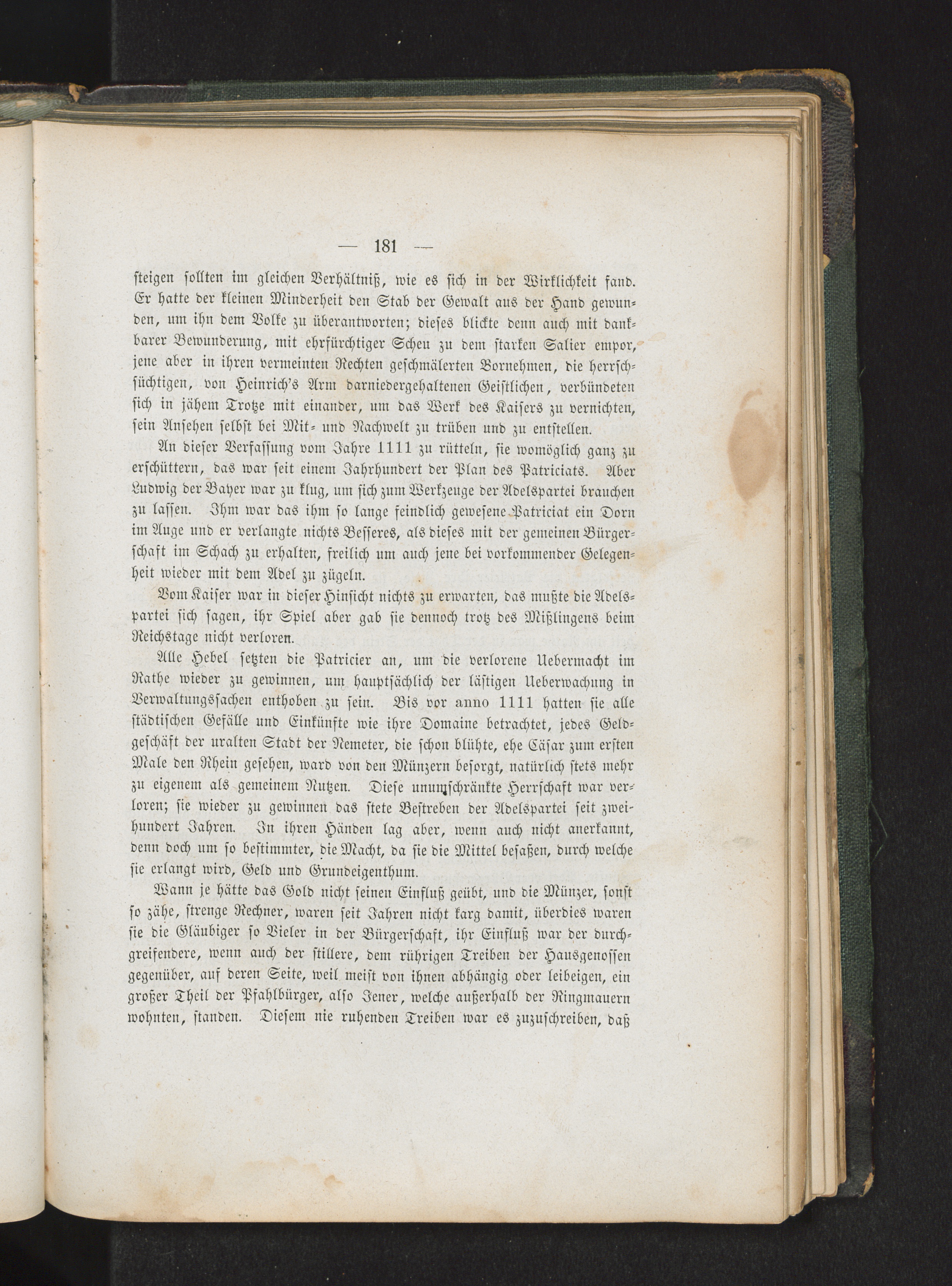 — 181 —

steigen sollten im gleichen Verhältniß, wie es sich in der Wirklichkeit fand. Er hatte der kleinen Minderheit den Stab der Gewalt aus der Hand gewunden, um ihn dem Volke zu überantworten; dieses blickte denn auch mit dankbarer Bewunderung, mit ehrfürchtiger Scheu zu dem starken Salier empor, jene aber in ihren vermeinten Rechten geschmälerten Vornehmen, die herrschsüchtigen, von Heinrich's Arm darniedergehaltenen Geistlichen, verbündeten sich in jähem Trotze mit einander, um das Werk des Kaisers zu vernichten, sein Ansehen selbst bei Mit- und Nachwelt zu trüben und zu entstellen.

An dieser Verfassung vom Jahre 1111 zu rütteln, sie womöglich ganz zu erschüttern, das war seit einem Jahrhundert der Plan des Patriciats. Aber Ludwig der Bayer war zu klug, um sich zum Werkzeuge der Adelspartei brauchen zu lassen. Ihm war das ihm so lange feindlich gewesene Patriciat ein Dorn im Auge und er verlangte nichts Besseres, als dieses mit der gemeinen Bürgerschaft im Schach zu erhalten, freilich um auch jene bei vorkommender Gelegenheit wieder mit dem Adel zu zügeln.

Vom Kaiser war in dieser Hinsicht nichts zu erwarten, das mußte die Adelspartei sich sagen, ihr Spiel aber gab sie dennoch trotz des Mißlingens beim Reichstage nicht verloren.

Alle Hebel setzten die Patricier an, um die verlorene Uebermacht im Rathe wieder zu gewinnen, um hauptsächlich der lästigen Ueberwachung in Verwaltungssachen enthoben zu sein. Bis vor anno 1111 hatten sie alle städtischen Gefälle und Einkünfte wie ihre Domaine betrachtet, jedes Geldgeschäft der uralten Stadt der Nemeter, die schon blühte, ehe Cäsar zum ersten Male den Rhein gesehen, ward von den Münzern besorgt, natürlich stets mehr zu eigenem als gemeinem Nutzen. Diese unumschränkte Herrschaft war verloren; sie wieder zu gewinnen das stete Bestreben der Adelspartei seit zweihundert Jahren. In ihren Händen lag aber, wenn auch nicht anerkannt, denn doch um so bestimmter, die Macht, da sie die Mittel besaßen, durch welche sie erlangt wird, Geld und Grundeigenthum.

Wann je hätte das Gold nicht seinen Einfluß geübt, und die Münzer, sonst so zähe, strenge Rechner, waren seit Jahren nicht karg damit, überdies waren sie die Gläubiger so Vieler in der Bürgerschaft, ihr Einfluß war der durchgreifendere, wenn auch der stillere, dem rührigen Treiben der Hausgenossen gegenüber, auf deren Seite, weil meist von ihnen abhängig oder leibeigen, ein großer Theil der Pfahlbürger, also Jener, welche außerhalb der Ringmauern wohnten, standen. Diesem nie ruhenden Treiben war es zuzuschreiben, daß